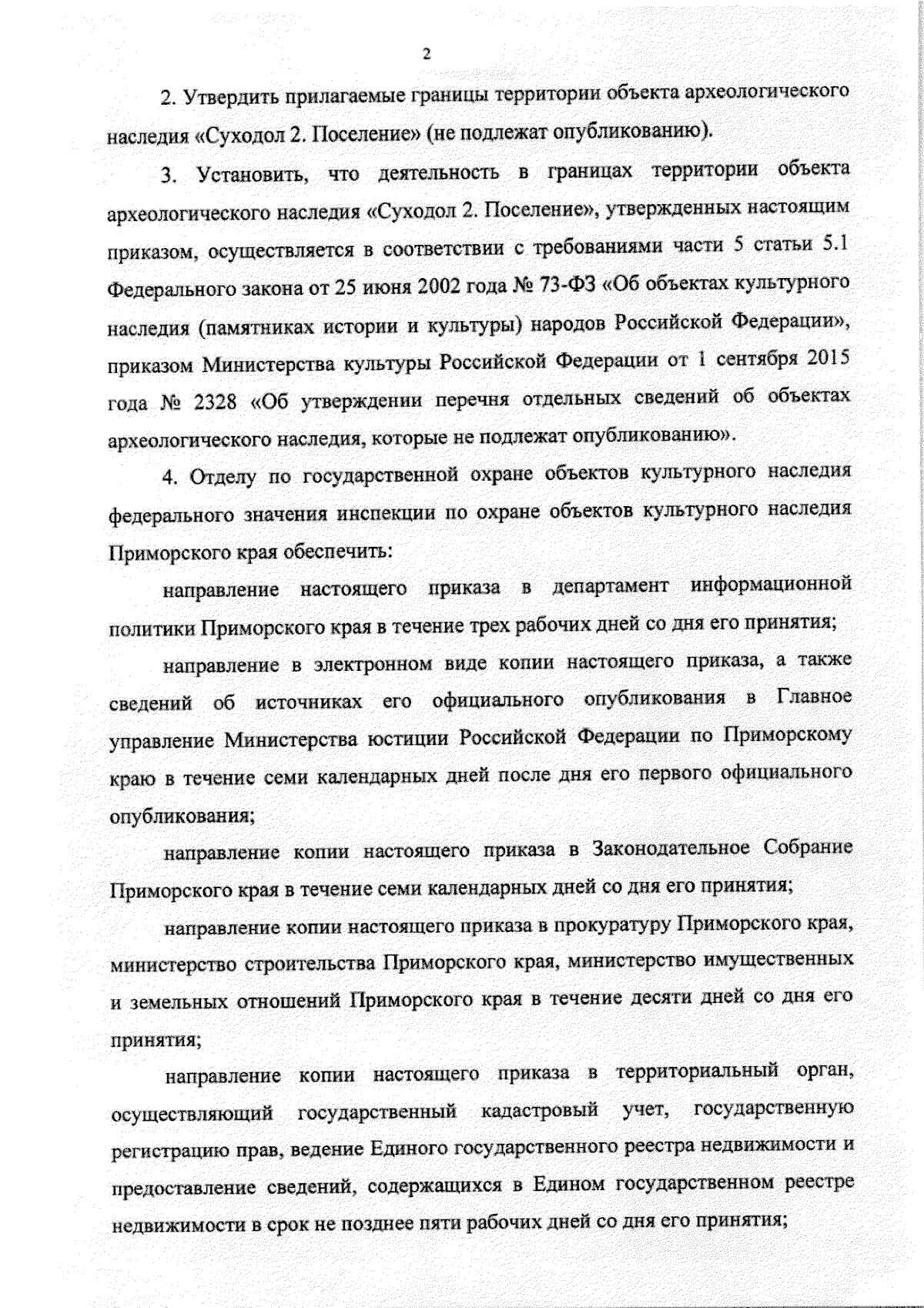 2

2. Утвердить прилагаемые границы территории объекта археологического наследия «Суходол 2. Поселение» (не подлежат опубликованию).

3. Установить, что деятельность в границах территории объекта археологического наследия «Суходол 2. Поселение», утвержденных настоящим приказом, осуществляется в соответствии с требованиями части 5 статьи 5.1 Федерального закона от 25 июня 2002 года № 73-ФЗ «Об объектах культурного наследия (памятниках истории и культуры) народов Российской Федерации», приказом Министерства культуры Российской Федерации от 1 сентября 2015 года № 2328 «Об утверждении перечня отдельных сведений об объектах археологического наследия, которые не подлежат опубликованию».

4. Отделу по государственной охране объектов культурного наследия федерального значения инспекции по охране объектов культурного наследия Приморского края обеспечить:

направление настоящего приказа в департамент информационной политики Приморского края в течение трех рабочих дней со дня его принятия;

направление в электронном виде копии настоящего приказа, а также сведений об источниках его официального опубликования в Главное управление Министерства юстиции Российской Федерации по Приморскому краю в течение семи календарных дней после дня его первого официального опубликования;

направление копии настоящего приказа в Законодательное Собрание Приморского края в течение семи календарных дней со дня его принятия;

направление копии настоящего приказа в прокуратуру Приморского края, министерство строительства Приморского края, министерство имущественных и земельных отношений Приморского края в течение десяти дней со дня его принятия;

направление копии настоящего приказа в территориальный орган, осуществляющий государственный кадастровый учет, государственную регистрацию прав, ведение Единого государственного реестра недвижимости и предоставление сведений, содержащихся в Едином государственном реестре недвижимости в срок не позднее пяти рабочих дней со дня его принятия;